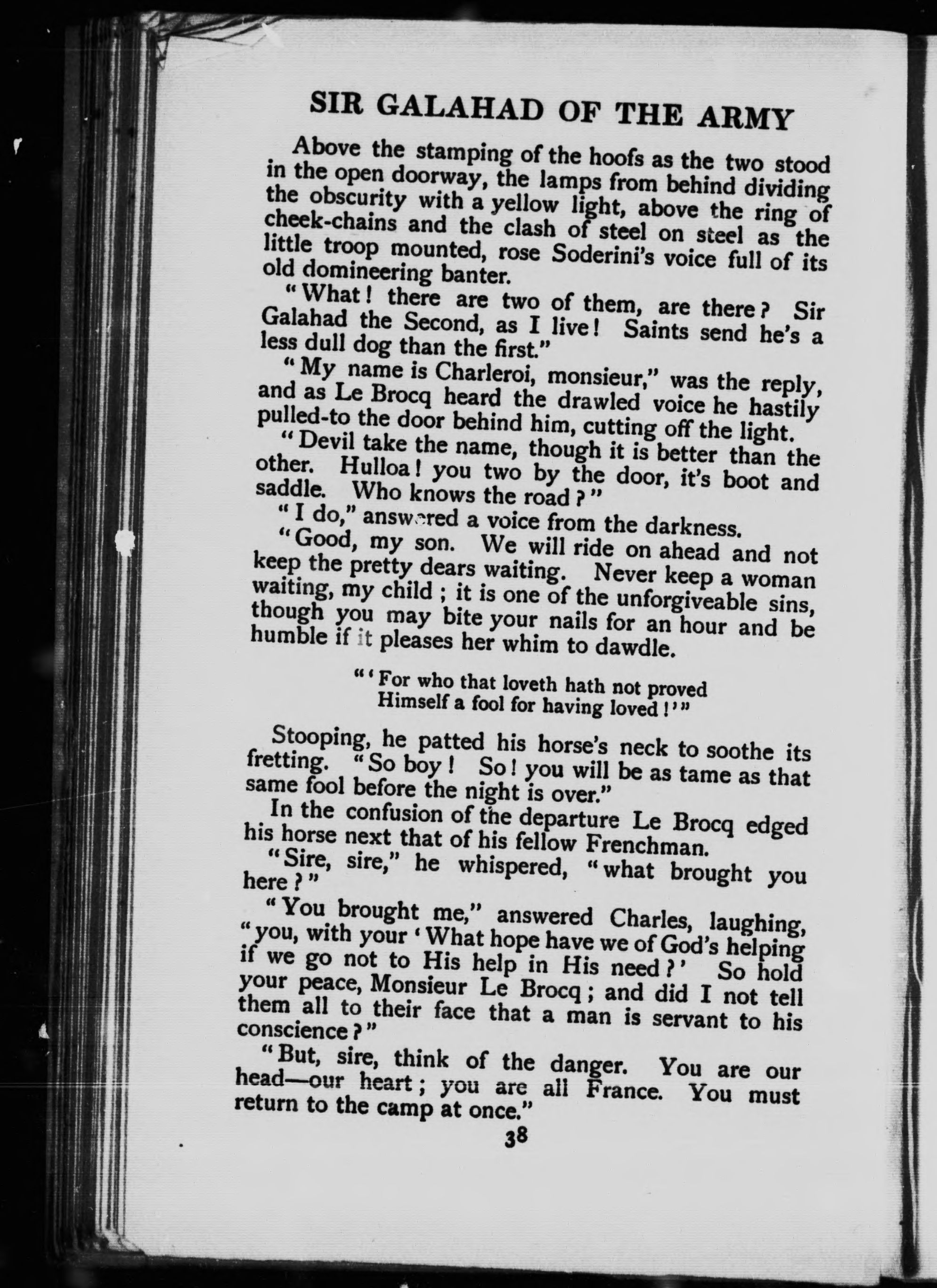 SIR GALAHAD OF THE ARMY

Above the stamping of the hoofs as the two stood in the open doorway, the lamps from behind dividing the obscurity with a yellow light, above the ring of cheek-chains and the clash of steel on steel as the little troop mounted, rose Soderini's voice full of its old domineering banter.

"What! there are two of them, are there? Sir Galahad the Second, as I live! Saints send he's a less dull dog than the first."

"My name is Charleroi, monsieur," was the reply, and as Le Brocq heard the drawled voice he hastily pulled-to the door behind him, cutting off the light.

"Devil take the name, though it is better than the other. Hulloa! you two by the door, it's boot and saddle. Who knows the road?"

"I do," answered a voice from the darkness.

"Good, my son. We will ride on ahead and not keep the pretty dears waiting. Never keep a woman waiting, my child; it is one of the unforgiveable sins, though you may bite your nails for an hour and be humble if it pleases her whim to dawdle.

"'For who that loveth hath not proved
Himself a fool for having loved!'"

Stooping, he patted his horse's neck to soothe its fretting. "So boy! So! you will be as tame as that same fool before the night is over."

In the confusion of the departure Le Brocq edged his horse next that of his fellow Frenchman.

"Sire, sire," he whispered, "what brought you here?"

"You brought me," answered Charles, laughing, "you, with your 'What hope have we of God's helping if we go not to His help in His need?' So hold your peace, Monsieur Le Brocq; and did I not tell them all to their face that a man is servant to his conscience?"

"But, sire, think of the danger. You are our head—our heart; you are all France. You must return to the camp at once."

38